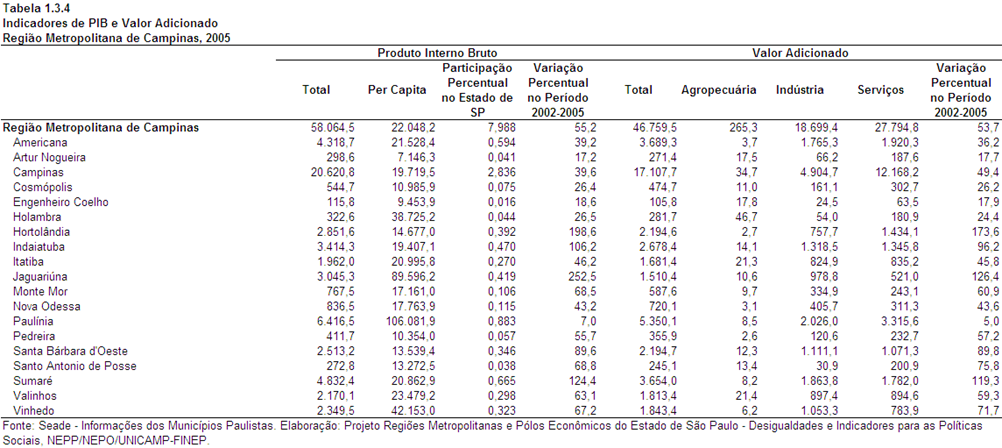 Tabela 1.3.4
Indicadores de PIB e Valor Adicionado
Região Metropolitana de Campinas, 2005

| | Produto Interno Bruto | | | | Valor Adicionado | | | | |
|---|---|---|---|---|---|---|---|---|---|
| | Total | Per Capita | Participação Percentual no Estado de SP | Variação Percentual no Período 2002-2005 | Total | Agropecuária | Indústria | Serviços | Variação Percentual no Período 2002-2005 |
| Região Metropolitana de Campinas | 58.064,5 | 22.048,2 | 7,988 | 55,2 | 46.759,5 | 265,3 | 18.699,4 | 27.794,8 | 53,7 |
| Americana | 4.318,7 | 21.528,4 | 0,594 | 39,2 | 3.689,3 | 3,7 | 1.765,3 | 1.920,3 | 36,2 |
| Artur Nogueira | 298,6 | 7.146,3 | 0,041 | 17,2 | 271,4 | 17,5 | 66,2 | 187,6 | 17,7 |
| Campinas | 20.620,8 | 19.719,5 | 2,836 | 39,6 | 17.107,7 | 34,7 | 4.904,7 | 12.168,2 | 49,4 |
| Cosmópolis | 544,7 | 10.985,9 | 0,075 | 26,4 | 474,7 | 11,0 | 161,1 | 302,7 | 26,2 |
| Engenheiro Coelho | 115,8 | 9.453,9 | 0,016 | 18,6 | 105,8 | 17,8 | 24,5 | 63,5 | 17,9 |
| Holambra | 322,6 | 38.725,2 | 0,044 | 26,5 | 281,7 | 46,7 | 54,0 | 180,9 | 24,4 |
| Hortolândia | 2.851,6 | 14.677,0 | 0,392 | 198,6 | 2.194,6 | 2,7 | 757,7 | 1.434,1 | 173,6 |
| Indaiatuba | 3.414,3 | 19.407,1 | 0,470 | 106,2 | 2.678,4 | 14,1 | 1.318,5 | 1.345,8 | 96,2 |
| Itatiba | 1.962,0 | 20.995,8 | 0,270 | 46,2 | 1.681,4 | 21,3 | 824,9 | 835,2 | 45,8 |
| Jaguariúna | 3.045,3 | 89.596,2 | 0,419 | 252,5 | 1.510,4 | 10,6 | 978,8 | 521,0 | 126,4 |
| Monte Mor | 767,5 | 17.161,0 | 0,106 | 68,5 | 587,6 | 9,7 | 334,9 | 243,1 | 60,9 |
| Nova Odessa | 836,5 | 17.763,9 | 0,115 | 43,2 | 720,1 | 3,1 | 405,7 | 311,3 | 43,6 |
| Paulínia | 6.416,5 | 106.081,9 | 0,883 | 7,0 | 5.350,1 | 8,5 | 2.026,0 | 3.315,6 | 5,0 |
| Pedreira | 411,7 | 10.354,0 | 0,057 | 55,7 | 355,9 | 2,6 | 120,6 | 232,7 | 57,2 |
| Santa Bárbara d'Oeste | 2.513,2 | 13.539,4 | 0,346 | 89,6 | 2.194,7 | 12,3 | 1.111,1 | 1.071,3 | 89,8 |
| Santo Antonio de Posse | 272,8 | 13.272,5 | 0,038 | 68,8 | 245,1 | 13,4 | 30,9 | 200,9 | 75,8 |
| Sumaré | 4.832,4 | 20.862,9 | 0,665 | 124,4 | 3.654,0 | 8,2 | 1.863,8 | 1.782,0 | 119,3 |
| Valinhos | 2.170,1 | 23.479,2 | 0,298 | 63,1 | 1.813,4 | 21,4 | 897,4 | 894,6 | 59,3 |
| Vinhedo | 2.349,5 | 42.153,0 | 0,323 | 67,2 | 1.843,4 | 6,2 | 1.053,3 | 783,9 | 71,7 |

Fonte: Seade - Informações dos Municípios Paulistas. Elaboração: Projeto Regiões Metropolitanas e Pólos Econômicos do Estado de São Paulo - Desigualdades e Indicadores para as Políticas Sociais, NEPP/NEPO/UNICAMP-FINEP.